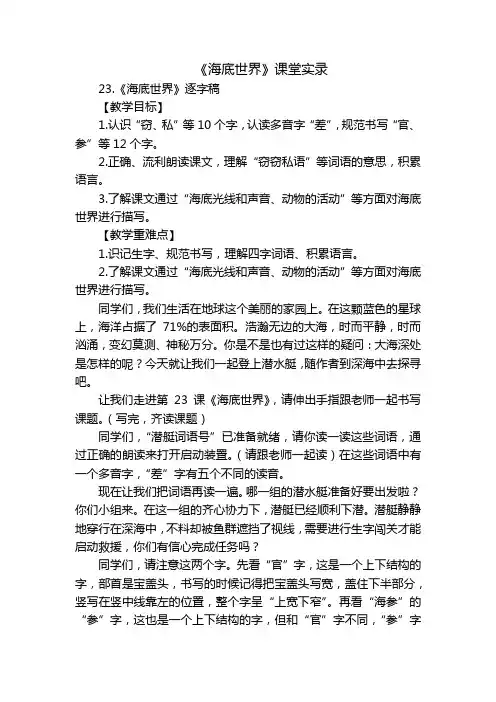 《海底世界》课堂实录

23.《海底世界》逐字稿

【教学目标】

1.认识“窃、私”等 10 个字，认读多音字“差”，规范书写“官、参”等 12 个字。

2.正确、流利朗读课文，理解“窃窃私语”等词语的意思，积累语言。

3.了解课文通过“海底光线和声音、动物的活动”等方面对海底世界进行描写。

【教学重难点】

1.识记生字、规范书写，理解四字词语、积累语言。

2.了解课文通过“海底光线和声音、动物的活动”等方面对海底世界进行描写。

同学们，我们生活在地球这个美丽的家园上。在这颗蓝色的星球上，海洋占据了 71%的表面积。浩瀚无边的大海，时而平静，时而汹涌，变幻莫测、神秘万分。你是不是也有过这样的疑问：大海深处是怎样的呢？今天就让我们一起登上潜水艇，随作者到深海中去探寻吧。

让我们走进第 23 课《海底世界》，请伸出手指跟老师一起书写课题。（写完，齐读课题）

同学们，“潜艇词语号”已准备就绪，请你读一读这些词语，通过正确的朗读来打开启动装置。（请跟老师一起读）在这些词语中有一个多音字，“差”字有五个不同的读音。

现在让我们把词语再读一遍。哪一组的潜水艇准备好要出发啦？你们小组来。在这一组的齐心协力下，潜艇已经顺利下潜。潜艇静静地穿行在深海中，不料却被鱼群遮挡了视线，需要进行生字闯关才能启动救援，你们有信心完成任务吗？

同学们，请注意这两个字。先看“官”字，这是一个上下结构的字，部首是宝盖头，书写的时候记得把宝盖头写宽，盖住下半部分，竖写在竖中线靠左的位置，整个字呈“上宽下窄”。再看“海参”的“参”字，这也是一个上下结构的字，但和“官”字不同，“参”字